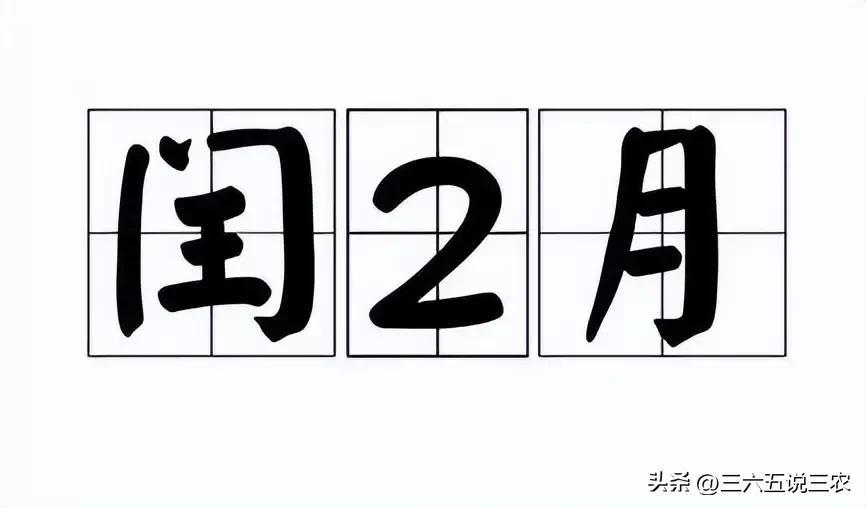 闰2月

头条 @三六五说三农